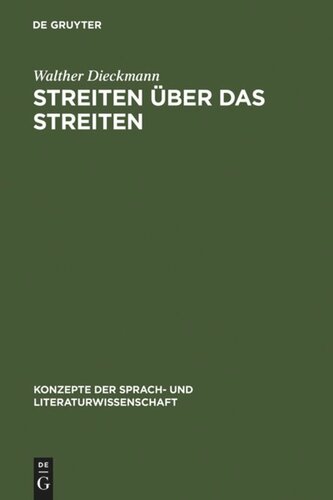 DE GRUYTER

Walther Dieckmann

STREITEN ÜBER DAS STREITEN

KONZEPTE DER SPRACH- UND LITERATURWISSENSCHAFT

DE
G